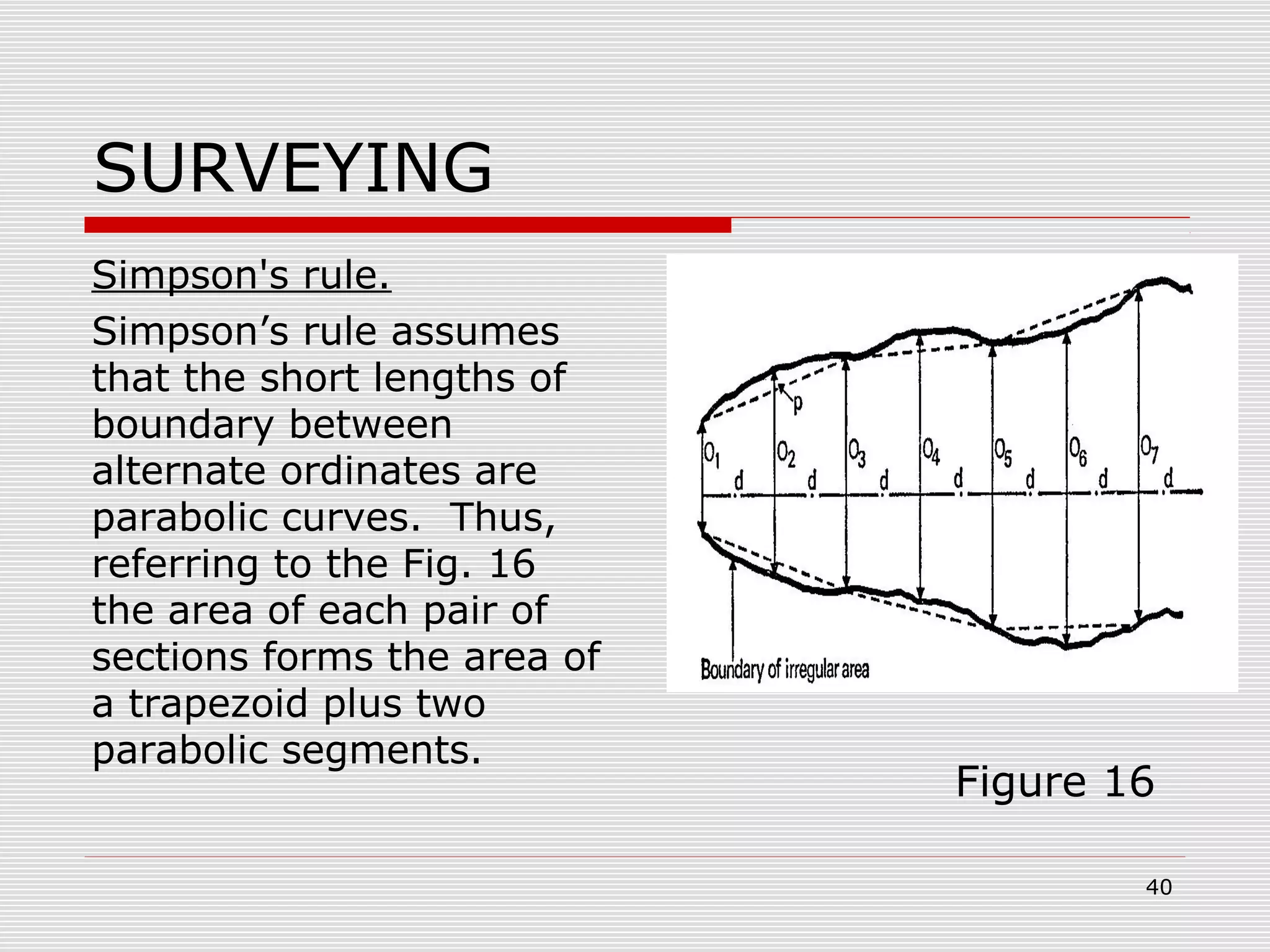 SURVEYING

Simpson's rule.

Simpson’s rule assumes that the short lengths of boundary between alternate ordinates are parabolic curves. Thus, referring to the Fig. 16 the area of each pair of sections forms the area of a trapezoid plus two parabolic segments.

p

$O_1$ d $O_2$ d $O_3$ d $O_4$ d $O_5$ d $O_6$ d $O_7$ d

Boundary of irregular area

Figure 16

40